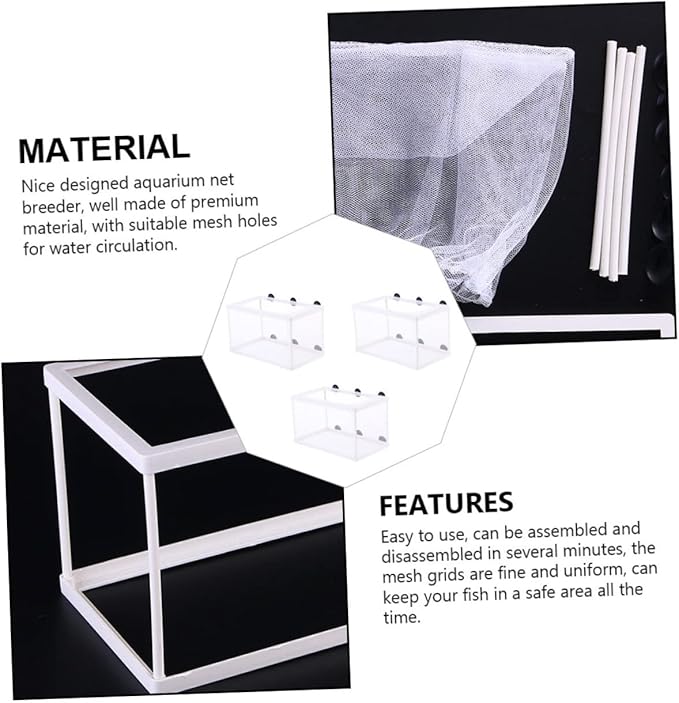 MATERIAL

Nice designed aquarium net breeder, well made of premium material, with suitable mesh holes for water circulation.

FEATURES

Easy to use, can be assembled and disassembled in several minutes, the mesh grids are fine and uniform, can keep your fish in a safe area all the time.